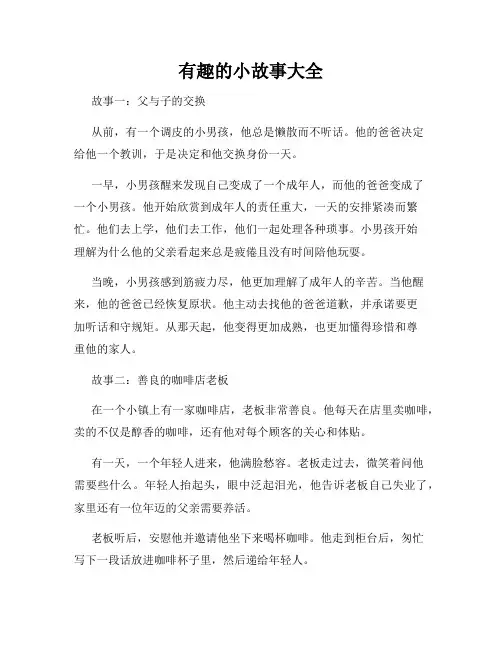 有趣的小故事大全

故事一：父与子的交换

从前，有一个调皮的小男孩，他总是懒散而不听话。他的爸爸决定给他一个教训，于是决定和他交换身份一天。

一早，小男孩醒来发现自己变成了一个成年人，而他的爸爸变成了一个小男孩。他开始欣赏到成年人的责任重大，一天的安排紧凑而繁忙。他们去上学，他们去工作，他们一起处理各种琐事。小男孩开始理解为什么他的父亲看起来总是疲倦且没有时间陪他玩耍。

当晚，小男孩感到筋疲力尽，他更加理解了成年人的辛苦。当他醒来，他的爸爸已经恢复原状。他主动去找他的爸爸道歉，并承诺要更加听话和守规矩。从那天起，他变得更加成熟，也更加懂得珍惜和尊重他的家人。

故事二：善良的咖啡店老板

在一个小镇上有一家咖啡店，老板非常善良。他每天在店里卖咖啡，卖的不仅是醇香的咖啡，还有他对每个顾客的关心和体贴。

有一天，一个年轻人进来，他满脸愁容。老板走过去，微笑着问他需要些什么。年轻人抬起头，眼中泛起泪光，他告诉老板自己失业了，家里还有一位年迈的父亲需要养活。

老板听后，安慰他并邀请他坐下来喝杯咖啡。他走到柜台后，匆忙写下一段话放进咖啡杯子里，然后递给年轻人。